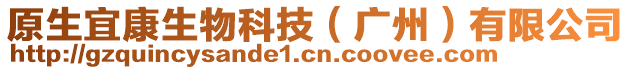 原生宜康生物科技（广州）有限公司
http://gzquincysande1.cn.coovee.com